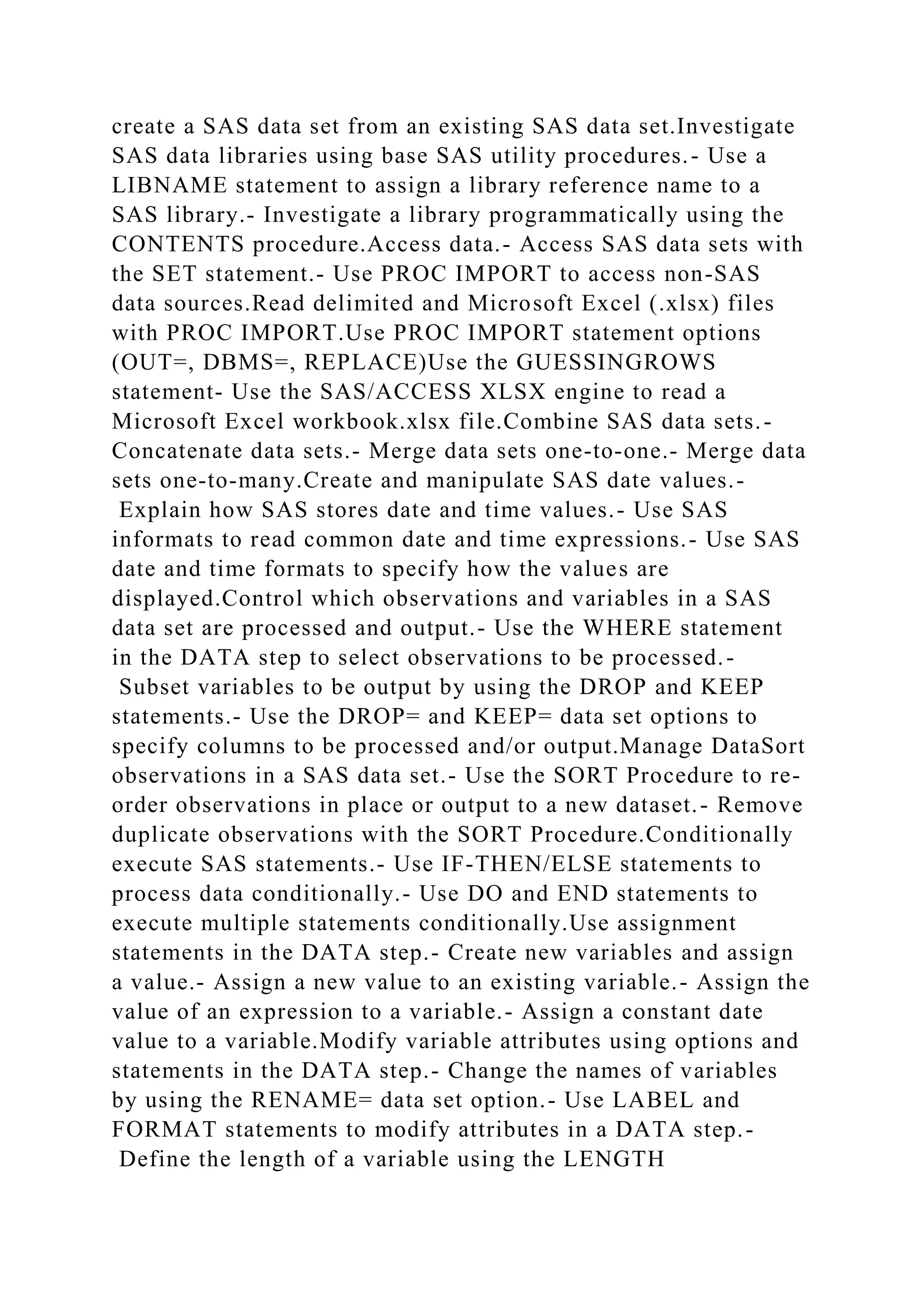 create a SAS data set from an existing SAS data set.Investigate SAS data libraries using base SAS utility procedures.- Use a LIBNAME statement to assign a library reference name to a SAS library.- Investigate a library programmatically using the CONTENTS procedure.Access data.- Access SAS data sets with the SET statement.- Use PROC IMPORT to access non-SAS data sources.Read delimited and Microsoft Excel (.xlsx) files with PROC IMPORT.Use PROC IMPORT statement options (OUT=, DBMS=, REPLACE)Use the GUESSINGROWS statement- Use the SAS/ACCESS XLSX engine to read a Microsoft Excel workbook.xlsx file.Combine SAS data sets.- Concatenate data sets.- Merge data sets one-to-one.- Merge data sets one-to-many.Create and manipulate SAS date values.- Explain how SAS stores date and time values.- Use SAS informats to read common date and time expressions.- Use SAS date and time formats to specify how the values are displayed.Control which observations and variables in a SAS data set are processed and output.- Use the WHERE statement in the DATA step to select observations to be processed.- Subset variables to be output by using the DROP and KEEP statements.- Use the DROP= and KEEP= data set options to specify columns to be processed and/or output.Manage DataSort observations in a SAS data set.- Use the SORT Procedure to re-order observations in place or output to a new dataset.- Remove duplicate observations with the SORT Procedure.Conditionally execute SAS statements.- Use IF-THEN/ELSE statements to process data conditionally.- Use DO and END statements to execute multiple statements conditionally.Use assignment statements in the DATA step.- Create new variables and assign a value.- Assign a new value to an existing variable.- Assign the value of an expression to a variable.- Assign a constant date value to a variable.Modify variable attributes using options and statements in the DATA step.- Change the names of variables by using the RENAME= data set option.- Use LABEL and FORMAT statements to modify attributes in a DATA step.- Define the length of a variable using the LENGTH